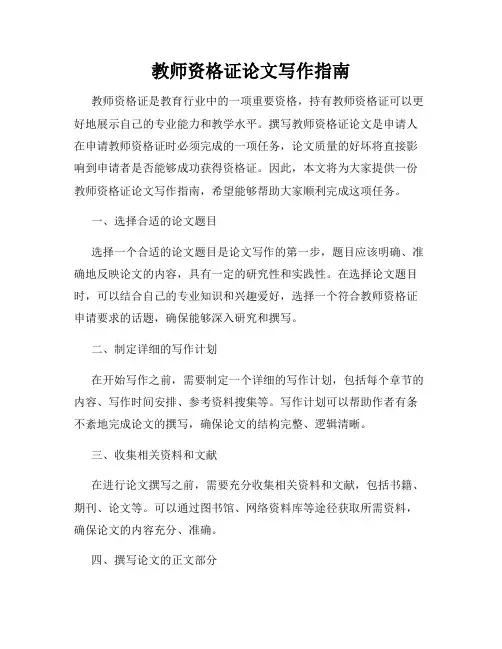 教师资格证论文写作指南

教师资格证是教育行业中的一项重要资格，持有教师资格证可以更好地展示自己的专业能力和教学水平。撰写教师资格证论文是申请人在申请教师资格证时必须完成的一项任务，论文质量的好坏将直接影响到申请者是否能够成功获得资格证。因此，本文将为大家提供一份教师资格证论文写作指南，希望能够帮助大家顺利完成这项任务。

一、选择合适的论文题目

选择一个合适的论文题目是论文写作的第一步，题目应该明确、准确地反映论文的内容，具有一定的研究性和实践性。在选择论文题目时，可以结合自己的专业知识和兴趣爱好，选择一个符合教师资格证申请要求的话题，确保能够深入研究和撰写。

二、制定详细的写作计划

在开始写作之前，需要制定一个详细的写作计划，包括每个章节的内容、写作时间安排、参考资料搜集等。写作计划可以帮助作者有条不紊地完成论文的撰写，确保论文的结构完整、逻辑清晰。

三、收集相关资料和文献

在进行论文撰写之前，需要充分收集相关资料和文献，包括书籍、期刊、论文等。可以通过图书馆、网络资料库等途径获取所需资料，确保论文的内容充分、准确。

四、撰写论文的正文部分